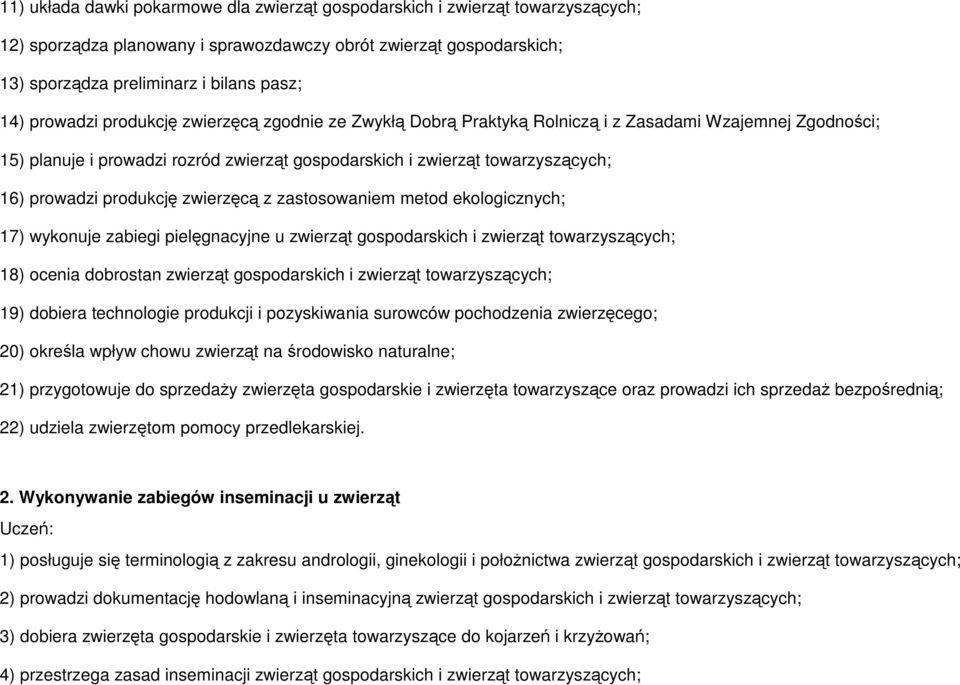 11) układa dawki pokarmowe dla zwierząt gospodarskich i zwierząt towarzyszących;

12) sporządza planowany i sprawozdawczy obrót zwierząt gospodarskich;

13) sporządza preliminarz i bilans pasz;

14) prowadzi produkcję zwierzęcą zgodnie ze Zwykłą Dobrą Praktyką Rolniczą i z Zasadami Wzajemnej Zgodności;

15) planuje i prowadzi rozród zwierząt gospodarskich i zwierząt towarzyszących;

16) prowadzi produkcję zwierzęcą z zastosowaniem metod ekologicznych;

17) wykonuje zabiegi pielęgnacyjne u zwierząt gospodarskich i zwierząt towarzyszących;

18) ocenia dobrostan zwierząt gospodarskich i zwierząt towarzyszących;

19) dobiera technologie produkcji i pozyskiwania surowców pochodzenia zwierzęcego;

20) określa wpływ chowu zwierząt na środowisko naturalne;

21) przygotowuje do sprzedaży zwierzęta gospodarskie i zwierzęta towarzyszące oraz prowadzi ich sprzedaż bezpośrednią;

22) udziela zwierzętom pomocy przedlekarskiej.

2. Wykonywanie zabiegów inseminacji u zwierząt
Uczeń:

1) posługuje się terminologią z zakresu andrologii, ginekologii i położnictwa zwierząt gospodarskich i zwierząt towarzyszących;

2) prowadzi dokumentację hodowlaną i inseminacyjną zwierząt gospodarskich i zwierząt towarzyszących;

3) dobiera zwierzęta gospodarskie i zwierzęta towarzyszące do kojarzeń i krzyżowań;

4) przestrzega zasad inseminacji zwierząt gospodarskich i zwierząt towarzyszących;